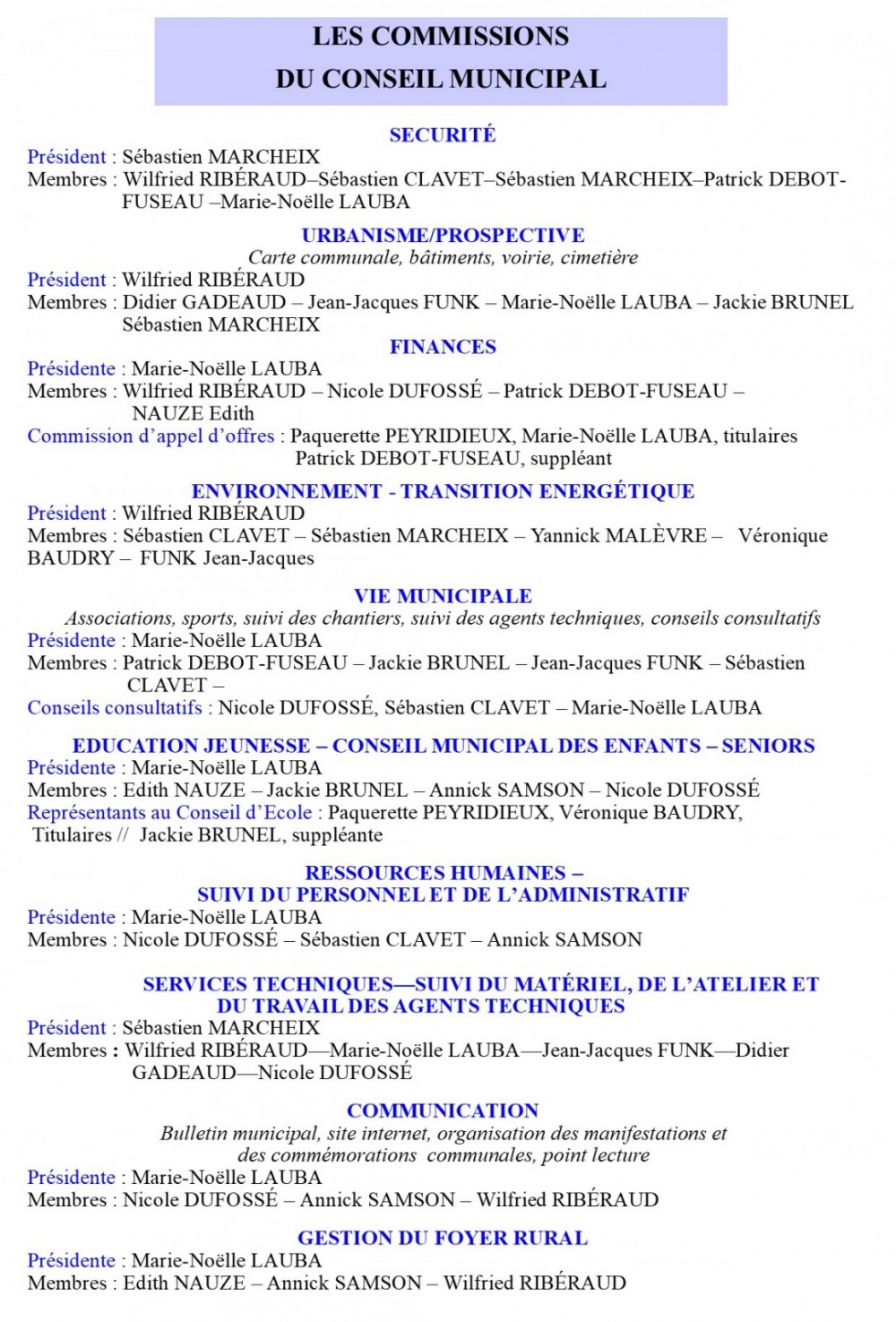 LES COMMISSIONS
DU CONSEIL MUNICIPAL

SECURITÉ
Président : Sébastien MARCHEIX
Membres : Wilfried RIBÉRAUD–Sébastien CLAVET–Sébastien MARCHEIX–Patrick DEBOT-FUSEAU –Marie-Noëlle LAUBA

URBANISME/PROSPECTIVE
Carte communale, bâtiments, voirie, cimetière
Président : Wilfried RIBÉRAUD
Membres : Didier GADEAUD – Jean-Jacques FUNK – Marie-Noëlle LAUBA – Jackie BRUNEL Sébastien MARCHEIX

FINANCES
Présidente : Marie-Noëlle LAUBA
Membres : Wilfried RIBÉRAUD – Nicole DUFOSSÉ – Patrick DEBOT-FUSEAU – NAUZE Edith
Commission d'appel d'offres : Paquerette PEYRIDIEUX, Marie-Noëlle LAUBA, titulaires Patrick DEBOT-FUSEAU, suppléant

ENVIRONNEMENT - TRANSITION ENERGÉTIQUE
Président : Wilfried RIBÉRAUD
Membres : Sébastien CLAVET – Sébastien MARCHEIX – Yannick MALÈVRE – Véronique BAUDRY – FUNK Jean-Jacques

VIE MUNICIPALE
Associations, sports, suivi des chantiers, suivi des agents techniques, conseils consultatifs
Présidente : Marie-Noëlle LAUBA
Membres : Patrick DEBOT-FUSEAU – Jackie BRUNEL – Jean-Jacques FUNK – Sébastien CLAVET –
Conseils consultatifs : Nicole DUFOSSÉ, Sébastien CLAVET – Marie-Noëlle LAUBA

EDUCATION JEUNESSE – CONSEIL MUNICIPAL DES ENFANTS – SENIORS
Présidente : Marie-Noëlle LAUBA
Membres : Edith NAUZE – Jackie BRUNEL – Annick SAMSON – Nicole DUFOSSÉ
Représentants au Conseil d'Ecole : Paquerette PEYRIDIEUX, Véronique BAUDRY, Titulaires // Jackie BRUNEL, suppléante

RESSOURCES HUMAINES –
SUIVI DU PERSONNEL ET DE L'ADMINISTRATIF
Présidente : Marie-Noëlle LAUBA
Membres : Nicole DUFOSSÉ – Sébastien CLAVET – Annick SAMSON

SERVICES TECHNIQUES—SUIVI DU MATÉRIEL, DE L'ATELIER ET DU TRAVAIL DES AGENTS TECHNIQUES
Président : Sébastien MARCHEIX
Membres : Wilfried RIBÉRAUD—Marie-Noëlle LAUBA—Jean-Jacques FUNK—Didier GADEAUD—Nicole DUFOSSÉ

COMMUNICATION
Bulletin municipal, site internet, organisation des manifestations et des commémorations communales, point lecture
Présidente : Marie-Noëlle LAUBA
Membres : Nicole DUFOSSÉ – Annick SAMSON – Wilfried RIBÉRAUD

GESTION DU FOYER RURAL
Présidente : Marie-Noëlle LAUBA
Membres : Edith NAUZE – Annick SAMSON – Wilfried RIBÉRAUD